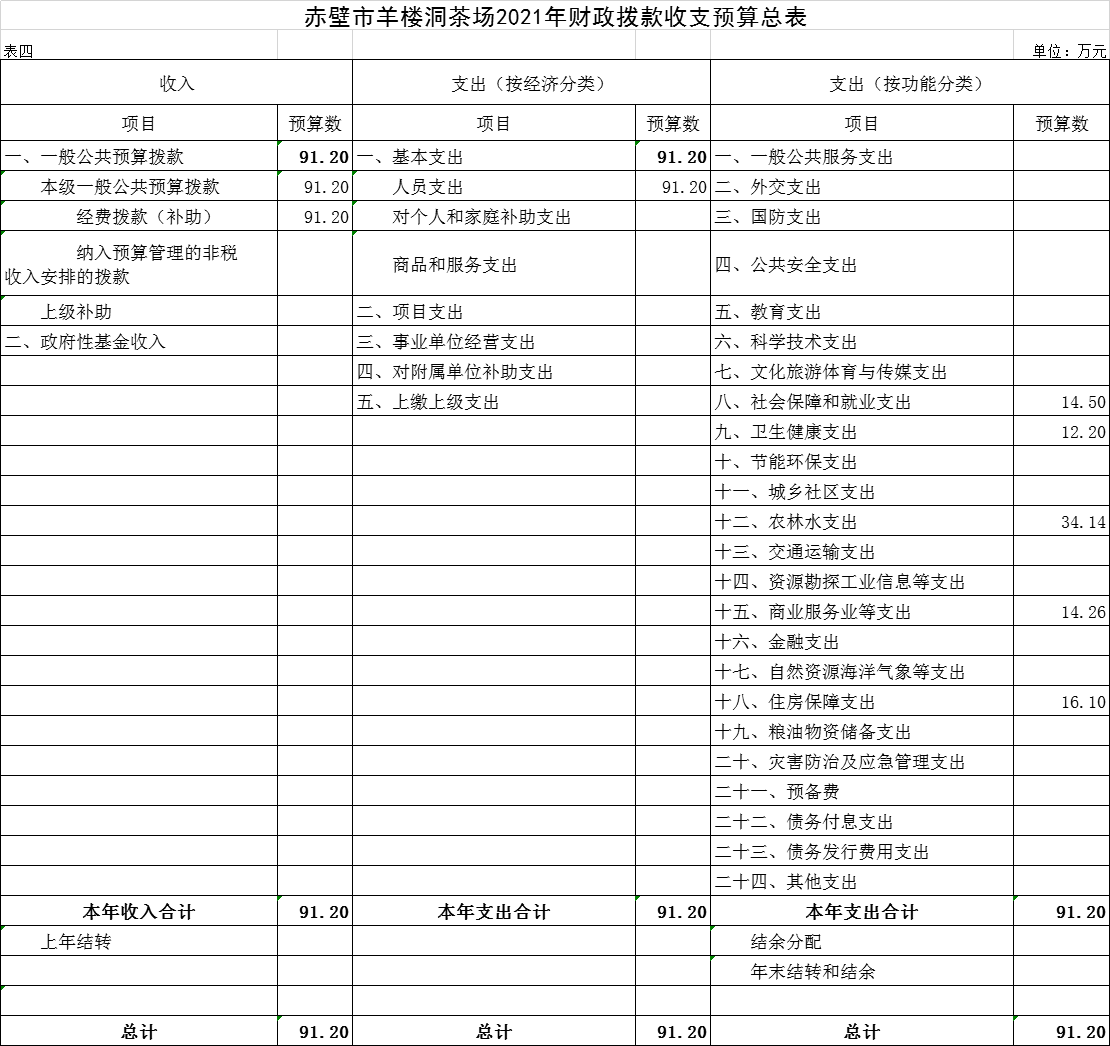 赤壁市羊楼洞茶场2021年财政拨款收支预算总表

表四

单位：万元

| 收入 | | 支出（按经济分类） | | 支出（按功能分类） | |
|---|---|---|---|---|---|
| 项目 | 预算数 | 项目 | 预算数 | 项目 | 预算数 |
| 一、一般公共预算拨款 | 91.20 | 一、基本支出 | 91.20 | 一、一般公共服务支出 | |
| 本级一般公共预算拨款 | 91.20 | 人员支出 | 91.20 | 二、外交支出 | |
| 经费拨款（补助） | 91.20 | 对个人和家庭补助支出 | | 三、国防支出 | |
| 纳入预算管理的非税收入安排的拨款 | | 商品和服务支出 | | 四、公共安全支出 | |
| 上级补助 | | 二、项目支出 | | 五、教育支出 | |
| 二、政府性基金收入 | | 三、事业单位经营支出 | | 六、科学技术支出 | |
| | | 四、对附属单位补助支出 | | 七、文化旅游体育与传媒支出 | |
| | | 五、上缴上级支出 | | 八、社会保障和就业支出 | 14.50 |
| | | | | 九、卫生健康支出 | 12.20 |
| | | | | 十、节能环保支出 | |
| | | | | 十一、城乡社区支出 | |
| | | | | 十二、农林水支出 | 34.14 |
| | | | | 十三、交通运输支出 | |
| | | | | 十四、资源勘探工业信息等支出 | |
| | | | | 十五、商业服务业等支出 | 14.26 |
| | | | | 十六、金融支出 | |
| | | | | 十七、自然资源海洋气象等支出 | |
| | | | | 十八、住房保障支出 | 16.10 |
| | | | | 十九、粮油物资储备支出 | |
| | | | | 二十、灾害防治及应急管理支出 | |
| | | | | 二十一、预备费 | |
| | | | | 二十二、债务付息支出 | |
| | | | | 二十三、债务发行费用支出 | |
| | | | | 二十四、其他支出 | |
| 本年收入合计 | 91.20 | 本年支出合计 | 91.20 | 本年支出合计 | 91.20 |
| 上年结转 | | | | 结余分配 | |
| | | | | 年末结转和结余 | |
| | | | | | |
| 总计 | 91.20 | 总计 | 91.20 | 总计 | 91.20 |